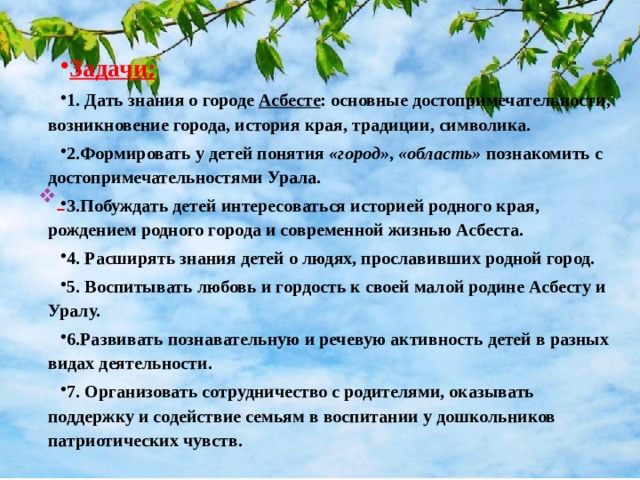 •Задачи:

•1. Дать знания о городе Асбесте: основные достопримечательности, возникновение города, история края, традиции, символика.

•2.Формировать у детей понятия «город», «область» познакомить с достопримечательностями Урала.

•3.Побуждать детей интересоваться историей родного края, рождением родного города и современной жизнью Асбеста.

•4. Расширять знания детей о людях, прославивших родной город.

•5. Воспитывать любовь и гордость к своей малой родине Асбесту и Уралу.

•6.Развивать познавательную и речевую активность детей в разных видах деятельности.

•7. Организовать сотрудничество с родителями, оказывать поддержку и содействие семьям в воспитании у дошкольников патриотических чувств.